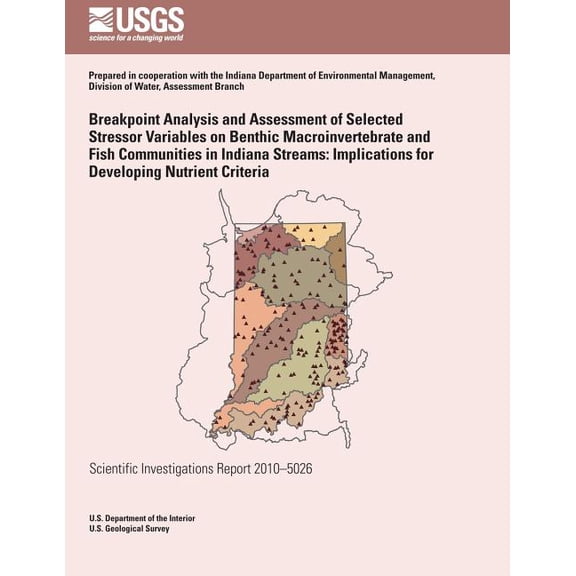 USGS
science for a changing world

Prepared in cooperation with the Indiana Department of Environmental Management, Division of Water, Assessment Branch

Breakpoint Analysis and Assessment of Selected Stressor Variables on Benthic Macroinvertebrate and Fish Communities in Indiana Streams: Implications for Developing Nutrient Criteria

Scientific Investigations Report 2010–5026

U.S. Department of the Interior
U.S. Geological Survey